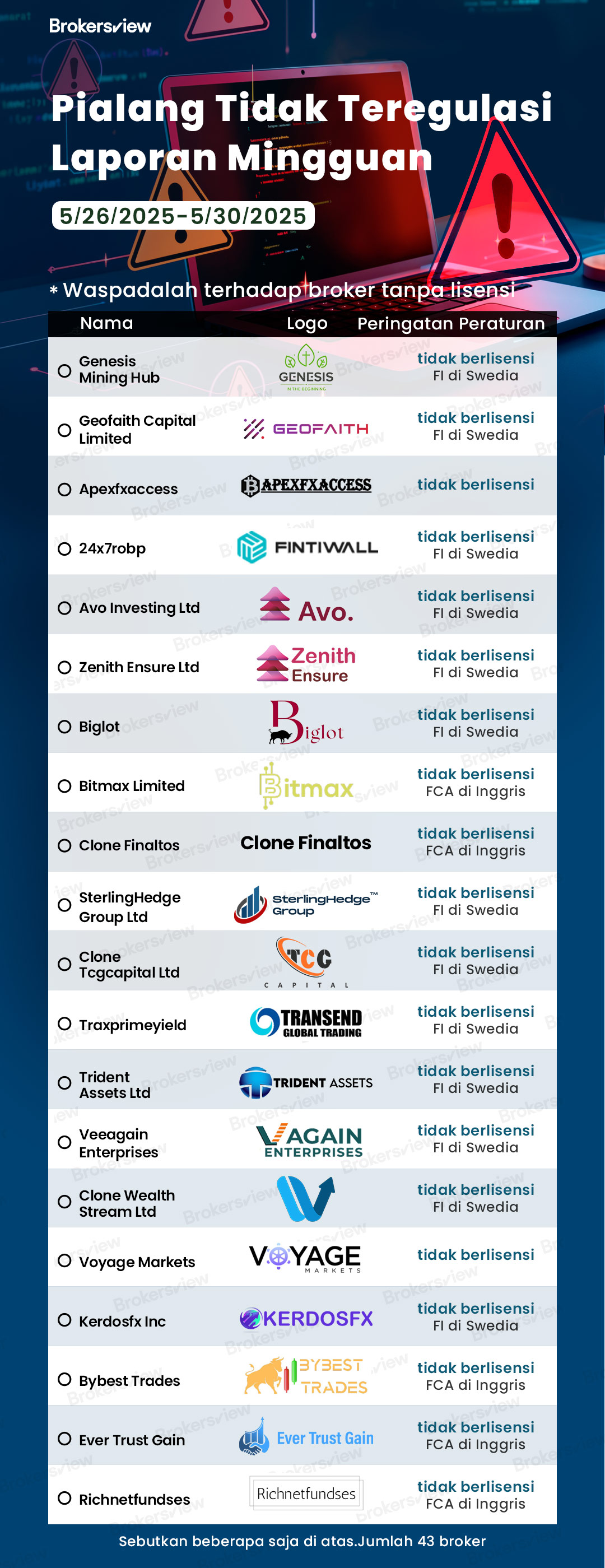 Brokersview

Pialang Tidak Teregulasi Laporan Mingguan

5/26/2025-5/30/2025

* Waspadalah terhadap broker tanpa lisensi

| Nama | Logo | Peringatan Peraturan |
|---|---|---|
| Genesis Mining Hub | GENESIS IN THE BEGINNING | tidak berlisensi FI di Swedia |
| Geofaith Capital Limited | GEOFAITH | tidak berlisensi FI di Swedia |
| Apexfxaccess | APEXFXACCESS | tidak berlisensi |
| 24x7robp | FINTIWALL | tidak berlisensi FI di Swedia |
| Avo Investing Ltd | Avo. | tidak berlisensi FI di Swedia |
| Zenith Ensure Ltd | Zenith Ensure | tidak berlisensi FI di Swedia |
| Biglot | Biglot | tidak berlisensi FI di Swedia |
| Bitmax Limited | Bitmax | tidak berlisensi FCA di Inggris |
| Clone Finaltos | Clone Finaltos | tidak berlisensi FCA di Inggris |
| SterlingHedge Group Ltd | SterlingHedge™ Group | tidak berlisensi FI di Swedia |
| Clone Tcgcapital Ltd | TCG CAPITAL | tidak berlisensi FI di Swedia |
| Traxprimeyield | TRANSEND GLOBAL TRADING | tidak berlisensi FI di Swedia |
| Trident Assets Ltd | TRIDENT ASSETS | tidak berlisensi FI di Swedia |
| Veeagain Enterprises | VAGAIN ENTERPRISES | tidak berlisensi FI di Swedia |
| Clone Wealth Stream Ltd | | tidak berlisensi FI di Swedia |
| Voyage Markets | VOYAGE MARKETS | tidak berlisensi |
| Kerdosfx Inc | KERDOSFX | tidak berlisensi FI di Swedia |
| Bybest Trades | BYBEST TRADES | tidak berlisensi FCA di Inggris |
| Ever Trust Gain | Ever Trust Gain | tidak berlisensi FCA di Inggris |
| Richnetfundses | Richnetfundses | tidak berlisensi FCA di Inggris |

Sebutkan beberapa saja di atas.Jumlah 43 broker